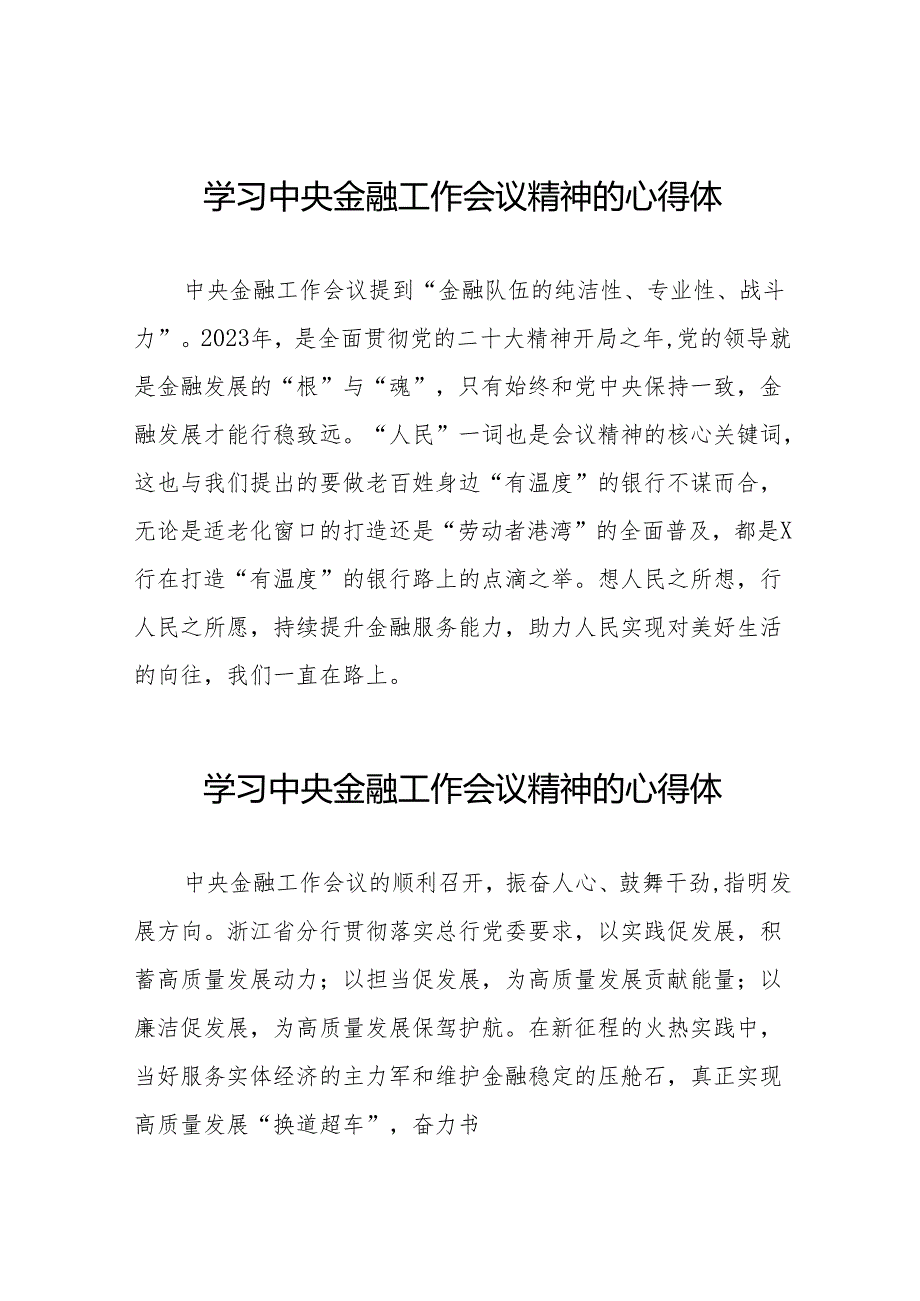 学习中央金融工作会议精神的心得体

中央金融工作会议提到“金融队伍的纯洁性、专业性、战斗力”。2023年，是全面贯彻党的二十大精神开局之年,党的领导就是金融发展的“根”与“魂”，只有始终和党中央保持一致，金融发展才能行稳致远。“人民”一词也是会议精神的核心关键词，这也与我们提出的要做老百姓身边“有温度”的银行不谋而合，无论是适老化窗口的打造还是“劳动者港湾”的全面普及，都是X行在打造“有温度”的银行路上的点滴之举。想人民之所想，行人民之所愿，持续提升金融服务能力，助力人民实现对美好生活的向往，我们一直在路上。

学习中央金融工作会议精神的心得体

中央金融工作会议的顺利召开，振奋人心、鼓舞干劲,指明发展方向。浙江省分行贯彻落实总行党委要求，以实践促发展，积蓄高质量发展动力；以担当促发展，为高质量发展贡献能量；以廉洁促发展，为高质量发展保驾护航。在新征程的火热实践中，当好服务实体经济的主力军和维护金融稳定的压舱石，真正实现高质量发展“换道超车”，奋力书